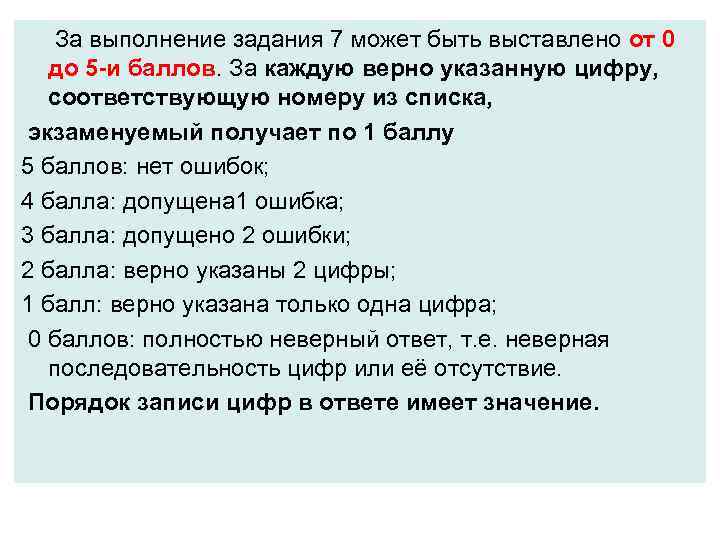 За выполнение задания 7 может быть выставлено от 0 до 5-и баллов. За каждую верно указанную цифру, соответствующую номеру из списка,

экзаменуемый получает по 1 баллу

5 баллов: нет ошибок;

4 балла: допущена1 ошибка;

3 балла: допущено 2 ошибки;

2 балла: верно указаны 2 цифры;

1 балл: верно указана только одна цифра;

0 баллов: полностью неверный ответ, т.е. неверная последовательность цифр или её отсутствие.

Порядок записи цифр в ответе имеет значение.